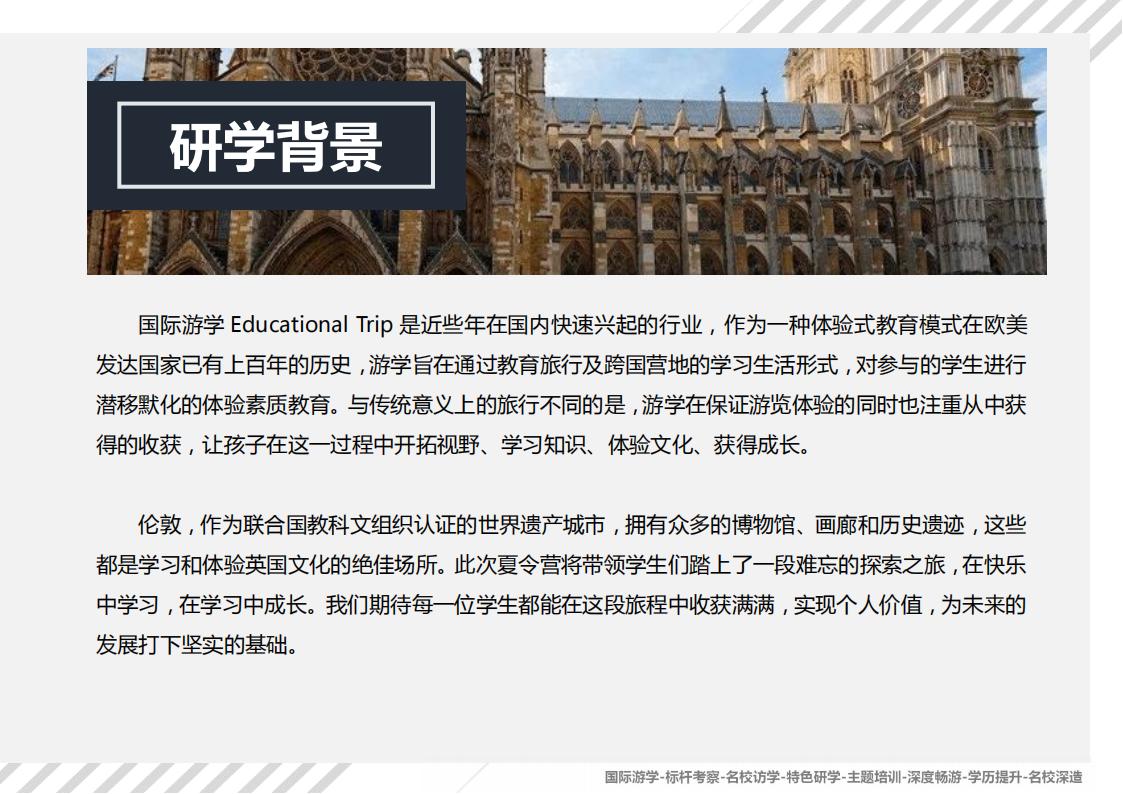 研学背景

国际游学 Educational Trip 是近些年在国内快速兴起的行业，作为一种体验式教育模式在欧美发达国家已有上百年的历史，游学旨在通过教育旅行及跨国营地的学习生活形式，对参与的学生进行潜移默化的体验素质教育。与传统意义上的旅行不同的是，游学在保证游览体验的同时也注重从中获得的收获，让孩子在这一过程中开拓视野、学习知识、体验文化、获得成长。

伦敦，作为联合国教科文组织认证的世界遗产城市，拥有众多的博物馆、画廊和历史遗迹，这些都是学习和体验英国文化的绝佳场所。此次夏令营将带领学生们踏上了一段难忘的探索之旅，在快乐中学习，在学习中成长。我们期待每一位学生都能在这段旅程中收获满满，实现个人价值，为未来的发展打下坚实的基础。

国际游学-标杆考察-名校访学-特色研学-主题培训-深度畅游-学历提升-名校深造